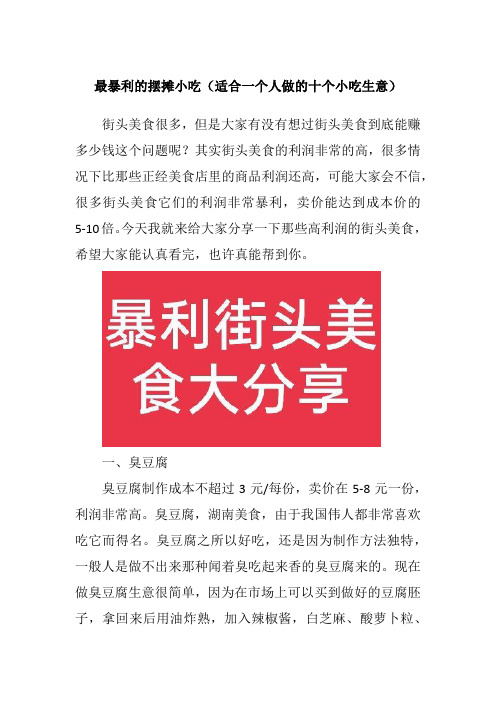 最暴利的摆摊小吃（适合一个人做的十个小吃生意）

街头美食很多，但是大家有没有想过街头美食到底能赚多少钱这个问题呢？其实街头美食的利润非常的高，很多情况下比那些正经美食店里的商品利润还高，可能大家会不信，很多街头美食它们的利润非常暴利，卖价能达到成本价的5-10倍。今天我就来给大家分享一下那些高利润的街头美食，希望大家能认真看完，也许真能帮到你。

暴利街头美食大分享

一、臭豆腐

臭豆腐制作成本不超过 3 元/每份，卖价在 5-8 元一份，利润非常高。臭豆腐，湖南美食，由于我国伟人都非常喜欢吃它而得名。臭豆腐之所以好吃，还是因为制作方法独特，一般人是做不出来那种闻着臭吃起来香的臭豆腐来的。现在做臭豆腐生意很简单，因为在市场上可以买到做好的豆腐胚子，拿回来后用油炸熟，加入辣椒酱，白芝麻、酸萝卜粒、